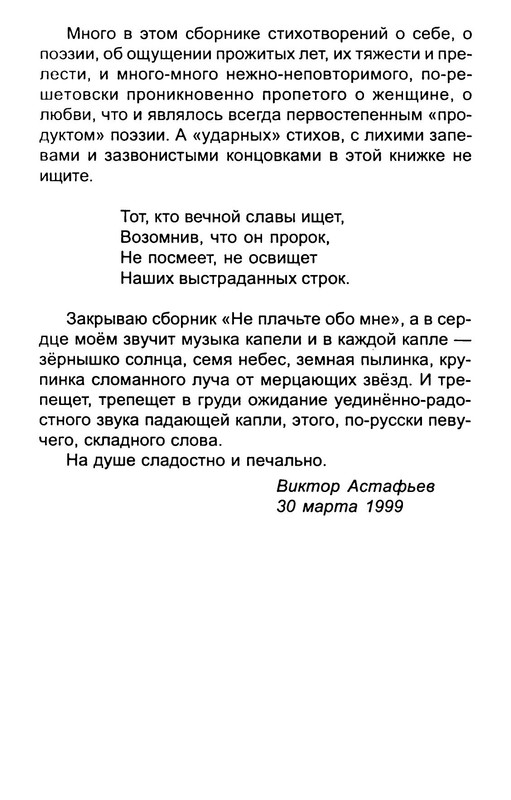 Много в этом сборнике стихотворений о себе, о поэзии, об ощущении прожитых лет, их тяжести и прелести, и много-много нежно-неповторимого, по-решетовски проникновенно пропетого о женщине, о любви, что и являлось всегда первостепенным «продуктом» поэзии. А «ударных» стихов, с лихими запевами и зазвонистыми концовками в этой книжке не ищите.

Тот, кто вечной славы ищет,
Возомнив, что он пророк,
Не посмеет, не освищет
Наших выстраданных строк.

Закрываю сборник «Не плачьте обо мне», а в сердце моём звучит музыка капели и в каждой капле — зёрнышко солнца, семя небес, земная пылинка, крупинка сломанного луча от мерцающих звёзд. И трепещет, трепещет в груди ожидание уединённо-радостного звука падающей капли, этого, по-русски певучего, складного слова.

На душе сладостно и печально.

Виктор Астафьев
30 марта 1999